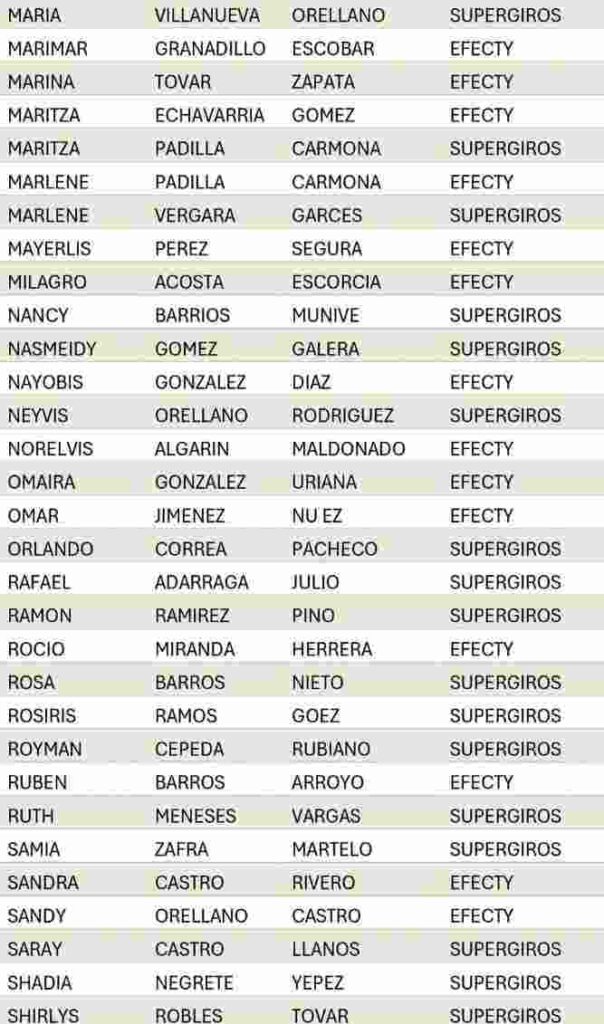 | MARIA | VILLANUEVA | ORELLANO | SUPERGIROS |
|---|---|---|---|
| MARIMAR | GRANADILLO | ESCOBAR | EFECTY |
| MARINA | TOVAR | ZAPATA | EFECTY |
| MARITZA | ECHAVARRIA | GOMEZ | EFECTY |
| MARITZA | PADILLA | CARMONA | SUPERGIROS |
| MARLENE | PADILLA | CARMONA | EFECTY |
| MARLENE | VERGARA | GARCES | SUPERGIROS |
| MAYERLIS | PEREZ | SEGURA | EFECTY |
| MILAGRO | ACOSTA | ESCORCIA | EFECTY |
| NANCY | BARRIOS | MUNIVE | SUPERGIROS |
| NASMEIDY | GOMEZ | GALERA | SUPERGIROS |
| NAYOBIS | GONZALEZ | DIAZ | EFECTY |
| NEYVIS | ORELLANO | RODRIGUEZ | SUPERGIROS |
| NORELVIS | ALGARIN | MALDONADO | EFECTY |
| OMAIRA | GONZALEZ | URIANA | EFECTY |
| OMAR | JIMENEZ | NU EZ | EFECTY |
| ORLANDO | CORREA | PACHECO | SUPERGIROS |
| RAFAEL | ADARRAGA | JULIO | SUPERGIROS |
| RAMON | RAMIREZ | PINO | SUPERGIROS |
| ROCIO | MIRANDA | HERRERA | EFECTY |
| ROSA | BARROS | NIETO | SUPERGIROS |
| ROSIRIS | RAMOS | GOEZ | SUPERGIROS |
| ROYMAN | CEPEDA | RUBIANO | SUPERGIROS |
| RUBEN | BARROS | ARROYO | EFECTY |
| RUTH | MENESES | VARGAS | SUPERGIROS |
| SAMIA | ZAFRA | MARTELO | SUPERGIROS |
| SANDRA | CASTRO | RIVERO | EFECTY |
| SANDY | ORELLANO | CASTRO | EFECTY |
| SARAY | CASTRO | LLANOS | SUPERGIROS |
| SHADIA | NEGRETE | YEPEZ | SUPERGIROS |
| SHIRLYS | ROBLES | TOVAR | SUPERGIROS |